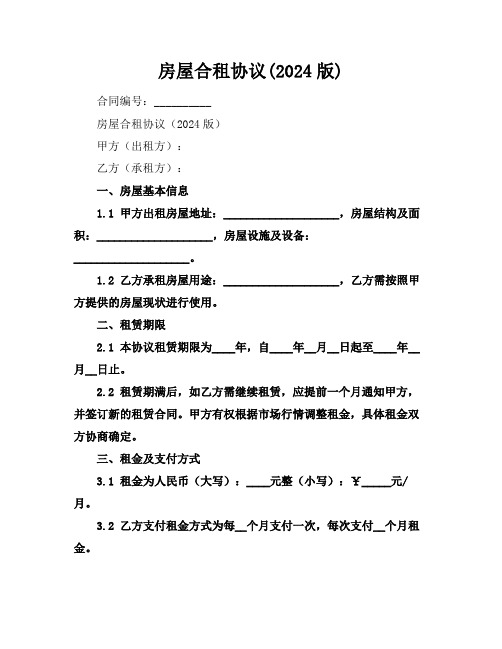 房屋合租协议(2024 版)

合同编号：__________

房屋合租协议（2024 版）

甲方（出租方）：

乙方（承租方）：

一、房屋基本信息

1.1 甲方出租房屋地址：____________________，房屋结构及面积：____________________，房屋设施及设备：____________________。

1.2 乙方承租房屋用途：____________________，乙方需按照甲方提供的房屋现状进行使用。

二、租赁期限

2.1 本协议租赁期限为____年，自____年__月__日起至____年__月__日止。

2.2 租赁期满后，如乙方需继续租赁，应提前一个月通知甲方，并签订新的租赁合同。甲方有权根据市场行情调整租金，具体租金双方协商确定。

三、租金及支付方式

3.1 租金为人民币（大写）：____元整（小写）：¥_____元/月。

3.2 乙方支付租金方式为每__个月支付一次，每次支付__个月租金。